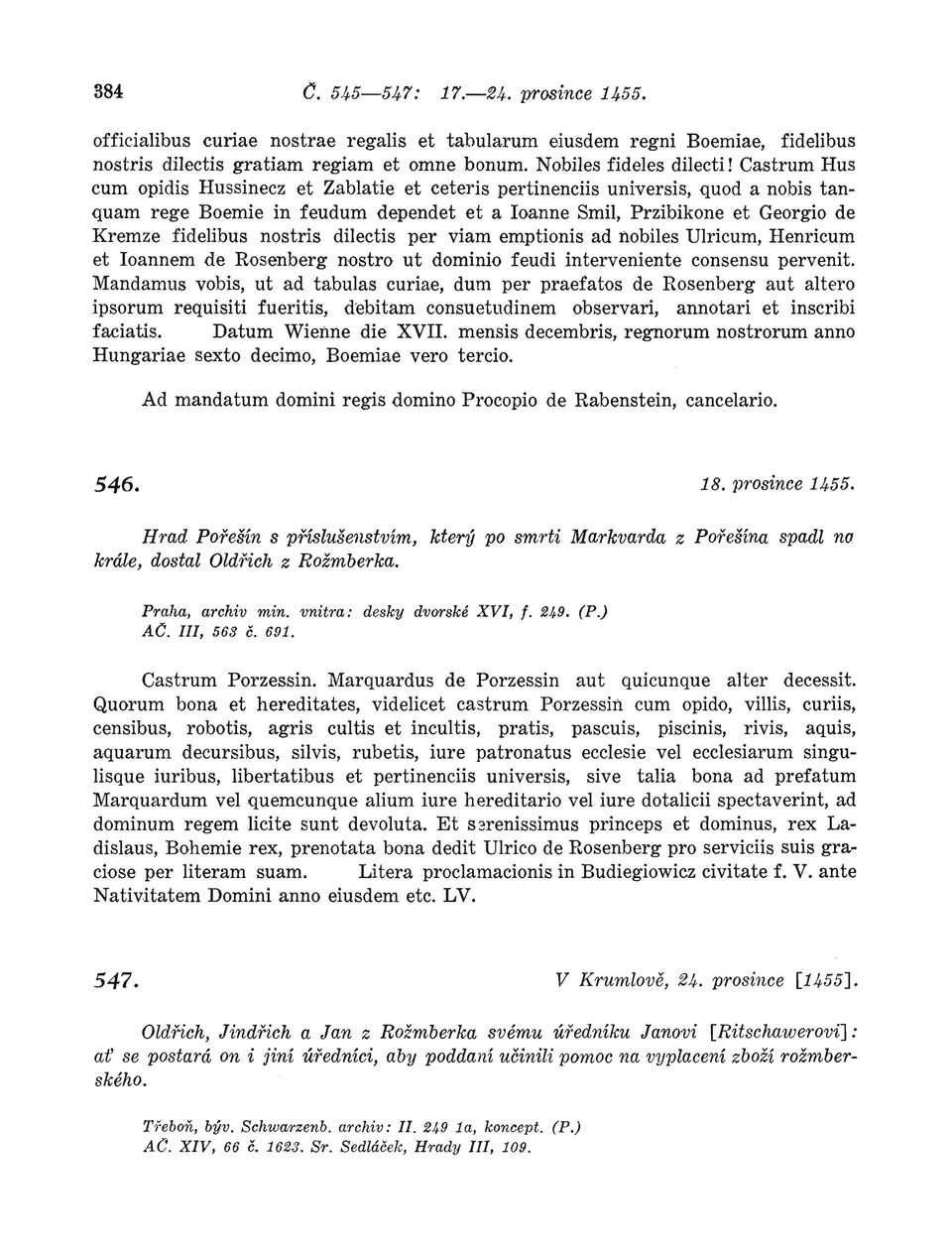 384 Č. 545—547: 17.—24. prosince 1455.

officialibus curiae nostrae regalis et tabularum eiusdem regni Boemiae, fidelibus nostris dilectis gratiam regiam et omne bonum. Nobiles fideles dilecti! Castrum Hus cum opidis Hussinecz et Zablatie et ceteris pertinenciis universis, quod a nobis tanquam rege Boemie in feudum dependet et a Ioanne Smil, Przibikone et Georgio de Kremze fidelibus nostris dilectis per viam emptionis ad nobiles Ulricum, Henricum et Ioannem de Rosenberg nostro ut dominio feudi interveniente consensu pervenit. Mandamus vobis, ut ad tabulas curiae, dum per praefatos de Rosenberg aut altero ipsorum requisiti fueritis, debitam consuetudinem observari, annotari et inscribi faciatis. Datum Wienne die XVII. mensis decembris, regnorum nostrorum anno Hungariae sexto decimo, Boemiae vero tercio.

Ad mandatum domini regis domino Procopio de Rabenstein, cancelario.

546. 18. prosince 1455.

Hrad Pořešín s příslušenstvím, který po smrti Markvarda z Pořešína spadl na krále, dostal Oldřich z Rožmberka.

Praha, archiv min. vnitra: desky dvorské XVI, f. 249. (P.)
AČ. III, 563 č. 691.

Castrum Porzessin. Marquardus de Porzessin aut quicunque alter decessit. Quorum bona et hereditates, videlicet castrum Porzessin cum opido, villis, curiis, censibus, robotis, agris cultis et incultis, pratis, pascuis, piscinis, rivis, aquis, aquarum decursibus, silvis, rubetis, iure patronatus ecclesie vel ecclesiarum singulisque iuribus, libertatibus et pertinenciis universis, sive talia bona ad prefatum Marquardum vel quemcunque alium iure hereditario vel iure dotalicii spectaverint, ad dominum regem licite sunt devoluta. Et serenissimus princeps et dominus, rex Ladislaus, Bohemie rex, prenotata bona dedit Ulrico de Rosenberg pro serviciis suis graciose per literam suam. Litera proclamacionis in Budiegiowicz civitate f. V. ante Nativitatem Domini anno eiusdem etc. LV.

547. V Krumlově, 24. prosince [1455].

Oldřich, Jindřich a Jan z Rožmberka svému úředníku Janovi [Ritschawerovi]: ať se postará on i jiní úředníci, aby poddaní učinili pomoc na vyplacení zboží rožmberského.

Třeboň, býv. Schwarzenb. archiv: II. 249 1a, koncept. (P.)
AČ. XIV, 66 č. 1623. Sr. Sedláček, Hrady III, 109.